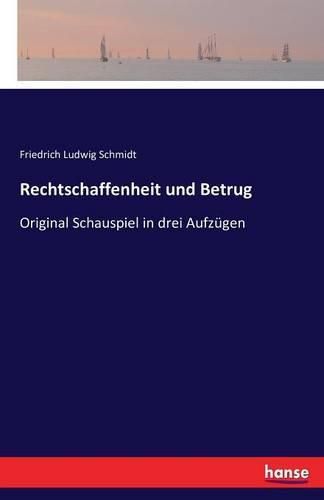 Friedrich Ludwig Schmidt

Rechtschaffenheit und Betrug

Original Schauspiel in drei Aufzügen

hanse